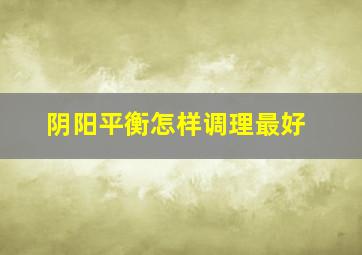 阴阳平衡怎样调理最好